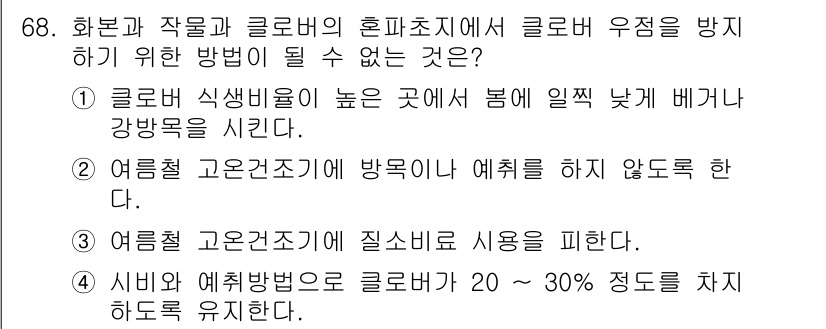 68. 화본과 작물과 클로버의 혼파초지에서 클로버 우점을 방지하기 위한 방법이 될 수 없는 것은?

① 클로버 식생비율이 높은 곳에서 봄에 일찍 낮게 베거나 강방목을 시킨다.

② 여름철 고온건조기에 방목이나 예취를 하지 않도록 한다.

③ 여름철 고온건조기에 질소비료 시용을 피한다.

④ 시비와 예취방법으로 클로버가 20 ~ 30% 정도를 차지하도록 유지한다.